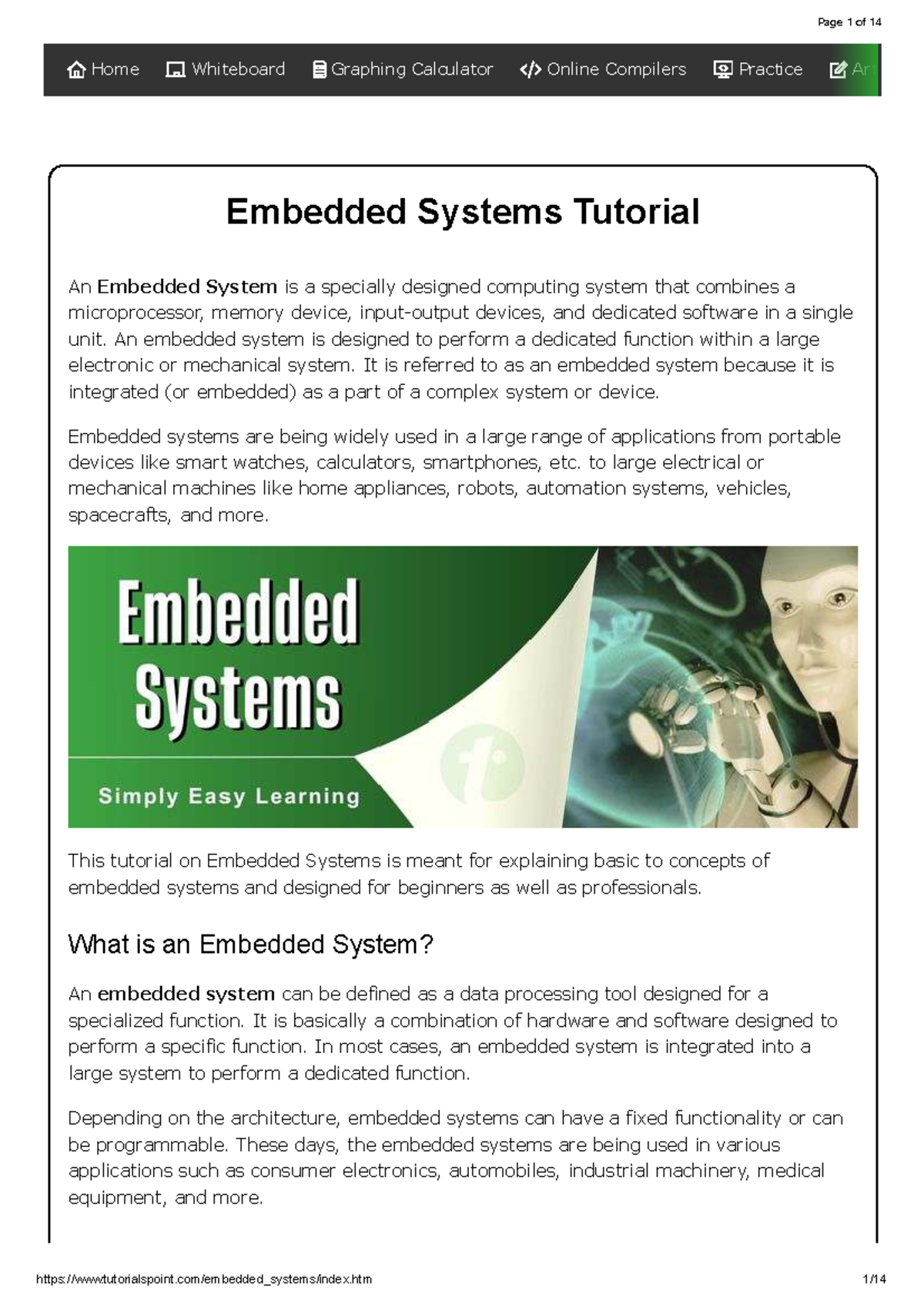 Page 1 of 14

Home Whiteboard Graphing Calculator Online Compilers Practice Ar

Embedded Systems Tutorial

An Embedded System is a specially designed computing system that combines a microprocessor, memory device, input-output devices, and dedicated software in a single unit. An embedded system is designed to perform a dedicated function within a large electronic or mechanical system. It is referred to as an embedded system because it is integrated (or embedded) as a part of a complex system or device.

Embedded systems are being widely used in a large range of applications from portable devices like smart watches, calculators, smartphones, etc. to large electrical or mechanical machines like home appliances, robots, automation systems, vehicles, spacecrafts, and more.

Embedded Systems

Simply Easy Learning

This tutorial on Embedded Systems is meant for explaining basic to concepts of embedded systems and designed for beginners as well as professionals.

What is an Embedded System?

An embedded system can be defined as a data processing tool designed for a specialized function. It is basically a combination of hardware and software designed to perform a specific function. In most cases, an embedded system is integrated into a large system to perform a dedicated function.

Depending on the architecture, embedded systems can have a fixed functionality or can be programmable. These days, the embedded systems are being used in various applications such as consumer electronics, automobiles, industrial machinery, medical equipment, and more.

https://www.tutorialspoint.com/embedded_systems/index.htm 1/14